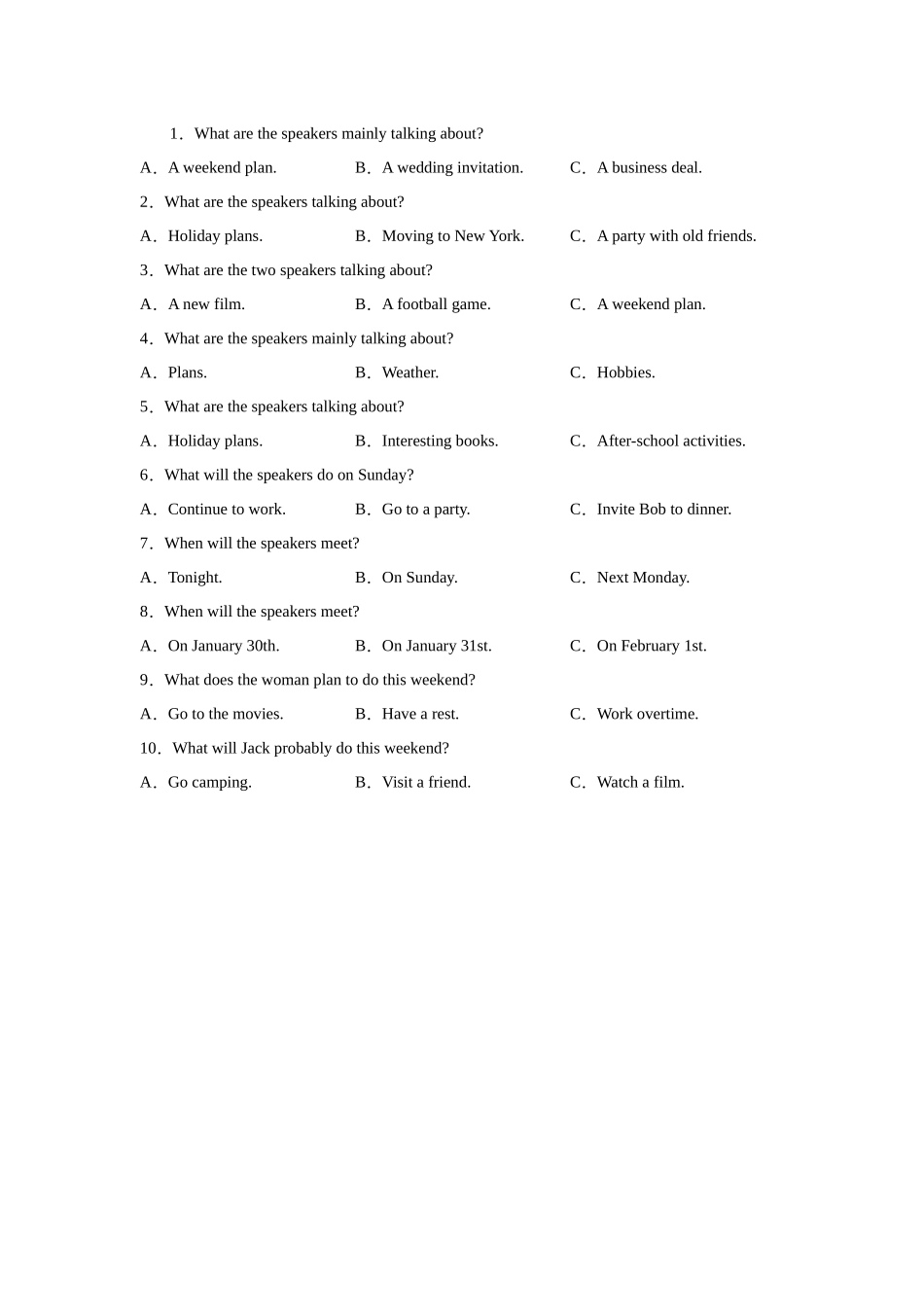 1．What are the speakers mainly talking about?

A．A weekend plan.　B．A wedding invitation.　C．A business deal.

2．What are the speakers talking about?

A．Holiday plans.　B．Moving to New York.　C．A party with old friends.

3．What are the two speakers talking about?

A．A new film.　B．A football game.　C．A weekend plan.

4．What are the speakers mainly talking about?

A．Plans.　B．Weather.　C．Hobbies.

5．What are the speakers talking about?

A．Holiday plans.　B．Interesting books.　C．After-school activities.

6．What will the speakers do on Sunday?

A．Continue to work.　B．Go to a party.　C．Invite Bob to dinner.

7．When will the speakers meet?

A．Tonight.　B．On Sunday.　C．Next Monday.

8．When will the speakers meet?

A．On January 30th.　B．On January 31st.　C．On February 1st.

9．What does the woman plan to do this weekend?

A．Go to the movies.　B．Have a rest.　C．Work overtime.

10．What will Jack probably do this weekend?

A．Go camping.　B．Visit a friend.　C．Watch a film.